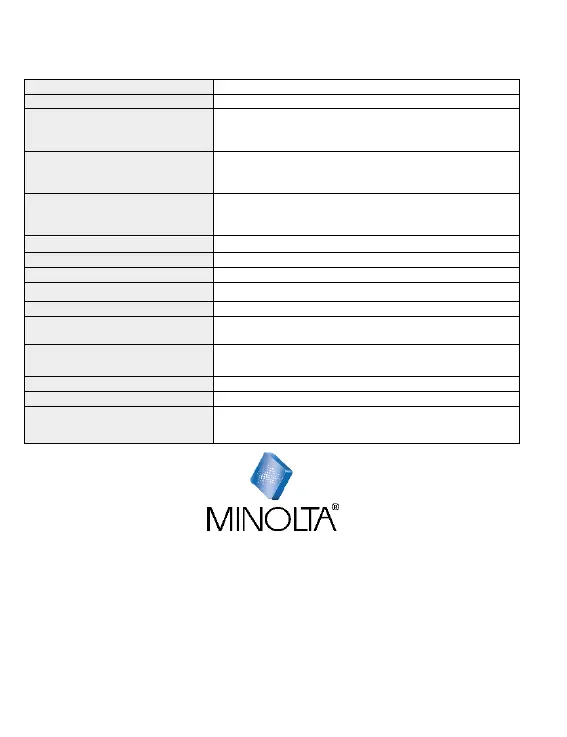 MINOLTA®